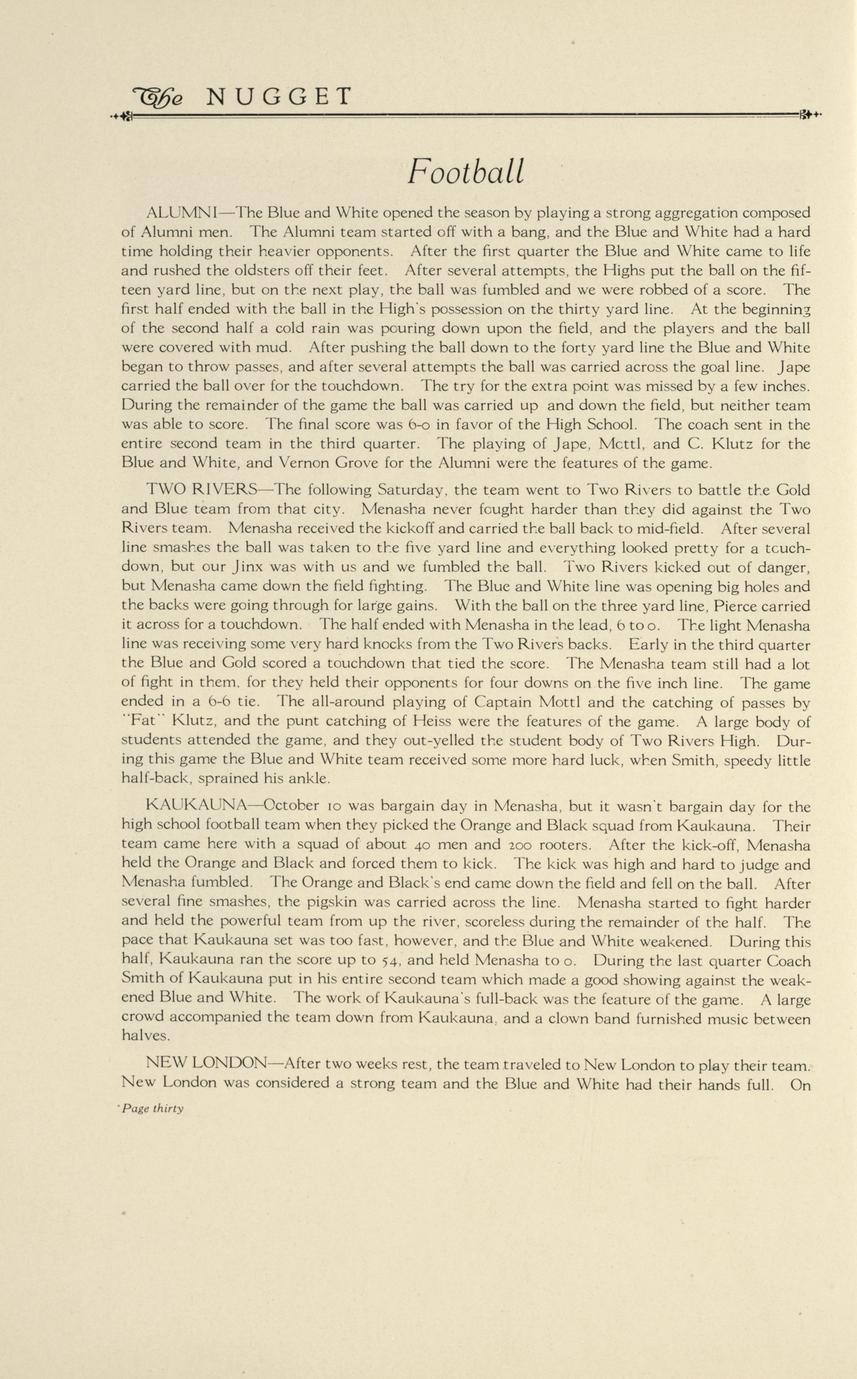 The NUGGET

Football

ALUMNI—The Blue and White opened the season by playing a strong aggregation composed of Alumni men. The Alumni team started off with a bang, and the Blue and White had a hard time holding their heavier opponents. After the first quarter the Blue and White came to life and rushed the oldsters off their feet. After several attempts, the Highs put the ball on the fifteen yard line, but on the next play, the ball was fumbled and we were robbed of a score. The first half ended with the ball in the High's possession on the thirty yard line. At the beginning of the second half a cold rain was pouring down upon the field, and the players and the ball were covered with mud. After pushing the ball down to the forty yard line the Blue and White began to throw passes, and after several attempts the ball was carried across the goal line. Jape carried the ball over for the touchdown. The try for the extra point was missed by a few inches. During the remainder of the game the ball was carried up and down the field, but neither team was able to score. The final score was 6-0 in favor of the High School. The coach sent in the entire second team in the third quarter. The playing of Jape, Mottl, and C. Klutz for the Blue and White, and Vernon Grove for the Alumni were the features of the game.

TWO RIVERS—The following Saturday, the team went to Two Rivers to battle the Gold and Blue team from that city. Menasha never fought harder than they did against the Two Rivers team. Menasha received the kickoff and carried the ball back to mid-field. After several line smashes the ball was taken to the five yard line and everything looked pretty for a touchdown, but our Jinx was with us and we fumbled the ball. Two Rivers kicked out of danger, but Menasha came down the field fighting. The Blue and White line was opening big holes and the backs were going through for large gains. With the ball on the three yard line, Pierce carried it across for a touchdown. The half ended with Menasha in the lead, 6 to 0. The light Menasha line was receiving some very hard knocks from the Two Rivers backs. Early in the third quarter the Blue and Gold scored a touchdown that tied the score. The Menasha team still had a lot of fight in them, for they held their opponents for four downs on the five inch line. The game ended in a 6-6 tie. The all-around playing of Captain Mottl and the catching of passes by "Fat" Klutz, and the punt catching of Heiss were the features of the game. A large body of students attended the game, and they out-yelled the student body of Two Rivers High. During this game the Blue and White team received some more hard luck, when Smith, speedy little half-back, sprained his ankle.

KAUKAUNA—October 10 was bargain day in Menasha, but it wasn't bargain day for the high school football team when they picked the Orange and Black squad from Kaukauna. Their team came here with a squad of about 40 men and 200 rooters. After the kick-off, Menasha held the Orange and Black and forced them to kick. The kick was high and hard to judge and Menasha fumbled. The Orange and Black's end came down the field and fell on the ball. After several fine smashes, the pigskin was carried across the line. Menasha started to fight harder and held the powerful team from up the river, scoreless during the remainder of the half. The pace that Kaukauna set was too fast, however, and the Blue and White weakened. During this half, Kaukauna ran the score up to 54, and held Menasha to 0. During the last quarter Coach Smith of Kaukauna put in his entire second team which made a good showing against the weakened Blue and White. The work of Kaukauna's full-back was the feature of the game. A large crowd accompanied the team down from Kaukauna, and a clown band furnished music between halves.

NEW LONDON—After two weeks rest, the team traveled to New London to play their team. New London was considered a strong team and the Blue and White had their hands full. On

Page thirty